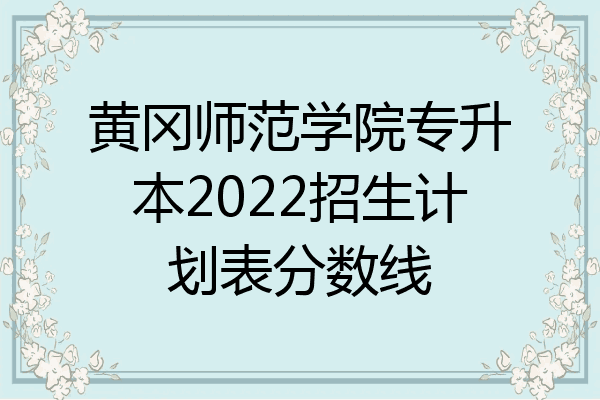 黄冈师范学院专升本2022招生计划表分数线